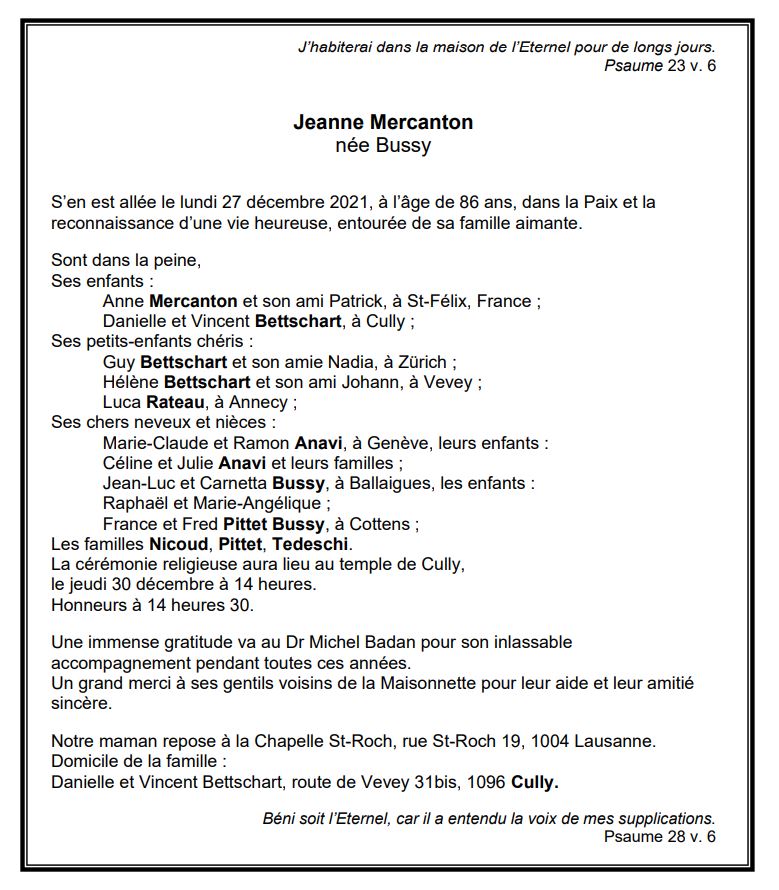 J'habiterai dans la maison de l'Eternel pour de longs jours.
Psaume 23 v. 6

Jeanne Mercanton
née Bussy

S'en est allée le lundi 27 décembre 2021, à l'âge de 86 ans, dans la Paix et la reconnaissance d'une vie heureuse, entourée de sa famille aimante.

Sont dans la peine,
Ses enfants :
Anne Mercanton et son ami Patrick, à St-Félix, France ;
Danielle et Vincent Bettschart, à Cully ;
Ses petits-enfants chéris :
Guy Bettschart et son amie Nadia, à Zürich ;
Hélène Bettschart et son ami Johann, à Vevey ;
Luca Rateau, à Annecy ;
Ses chers neveux et nièces :
Marie-Claude et Ramon Anavi, à Genève, leurs enfants :
Céline et Julie Anavi et leurs familles ;
Jean-Luc et Carnetta Bussy, à Ballaigues, les enfants :
Raphaël et Marie-Angélique ;
France et Fred Pittet Bussy, à Cottens ;
Les familles Nicoud, Pittet, Tedeschi.
La cérémonie religieuse aura lieu au temple de Cully,
le jeudi 30 décembre à 14 heures.
Honneurs à 14 heures 30.

Une immense gratitude va au Dr Michel Badan pour son inlassable accompagnement pendant toutes ces années.
Un grand merci à ses gentils voisins de la Maisonnette pour leur aide et leur amitié sincère.

Notre maman repose à la Chapelle St-Roch, rue St-Roch 19, 1004 Lausanne.
Domicile de la famille :
Danielle et Vincent Bettschart, route de Vevey 31bis, 1096 Cully.

Béni soit l'Eternel, car il a entendu la voix de mes supplications.
Psaume 28 v. 6